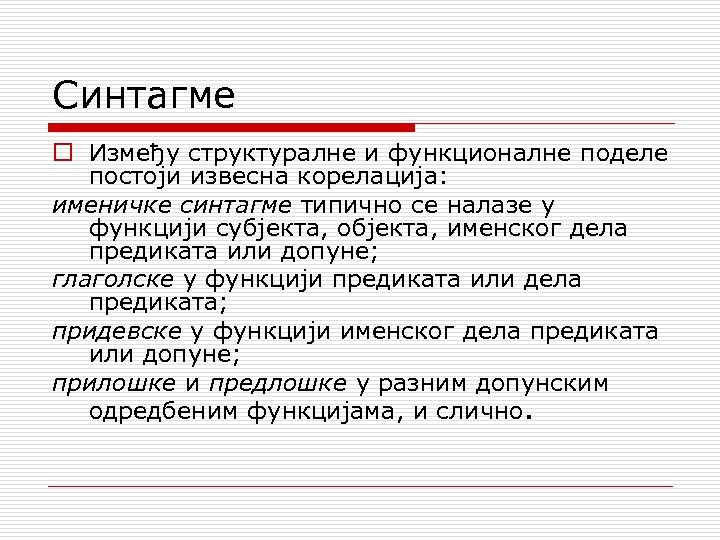 Синтагме

Између структуралне и функционалне поделе постоји извесна корелација:

именичке синтагме типично се налазе у функцији субјекта, објекта, именског дела предиката или допуне;

глаголске у функцији предиката или дела предиката;

придевске у функцији именског дела предиката или допуне;

прилошке и предлошке у разним допунским одредбеним функцијама, и слично.